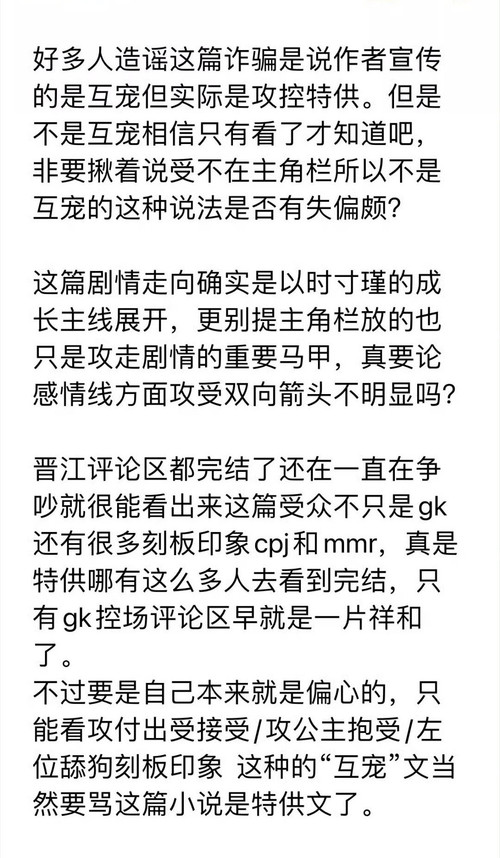 好多人造谣这篇诈骗是说作者宣传的是互宠但实际是攻控特供。但是不是互宠相信只有看了才知道吧，非要揪着说受不在主角栏所以不是互宠的这种说法是否有失偏颇？

这篇剧情走向确实是以时寸瑾的成长主线展开，更别提主角栏放的也只是攻走剧情的重要马甲，真要论感情线方面攻受双向箭头不明显吗？

晋江评论区都完结了还在一直在争吵就很能看出来这篇受众不只是gk还有很多刻板印象cpj和mmr，真是特供哪有这么多人去看到完结，只有gk控场评论区早就是一片祥和了。
不过要是自己本来就是偏心的，只能看攻付出受接受/攻公主抱受/左位舔狗刻板印象 这种的“互宠”文当然要骂这篇小说是特供文了。